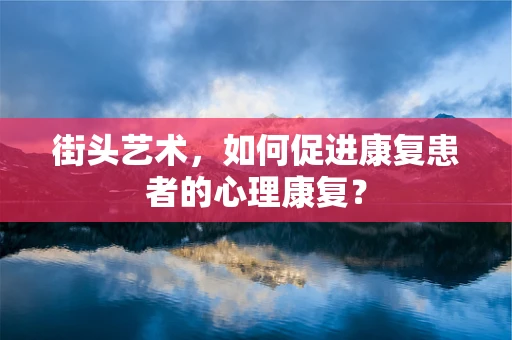 街头艺术，如何促进康复患者的心理康复？